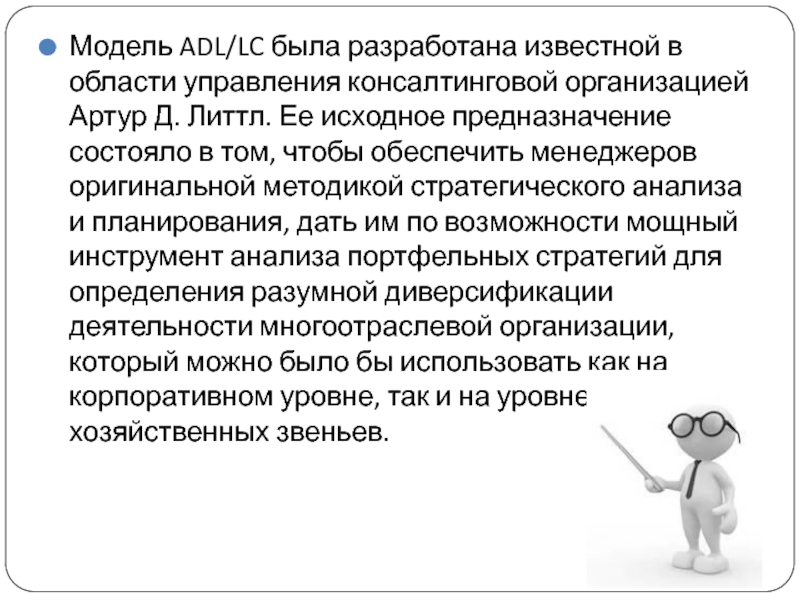 Модель ADL/LC была разработана известной в области управления консалтинговой организацией Артур Д. Литтл. Ее исходное предназначение состояло в том, чтобы обеспечить менеджеров оригинальной методикой стратегического анализа и планирования, дать им по возможности мощный инструмент анализа портфельных стратегий для определения разумной диверсификации деятельности многоотраслевой организации, который можно было бы использовать как на корпоративном уровне, так и на уровне хозяйственных звеньев.